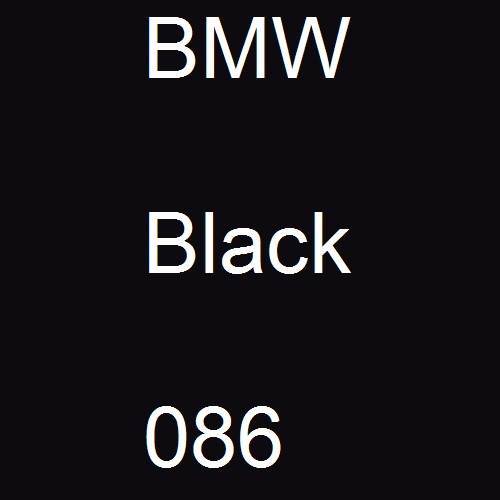 BMW

Black

086